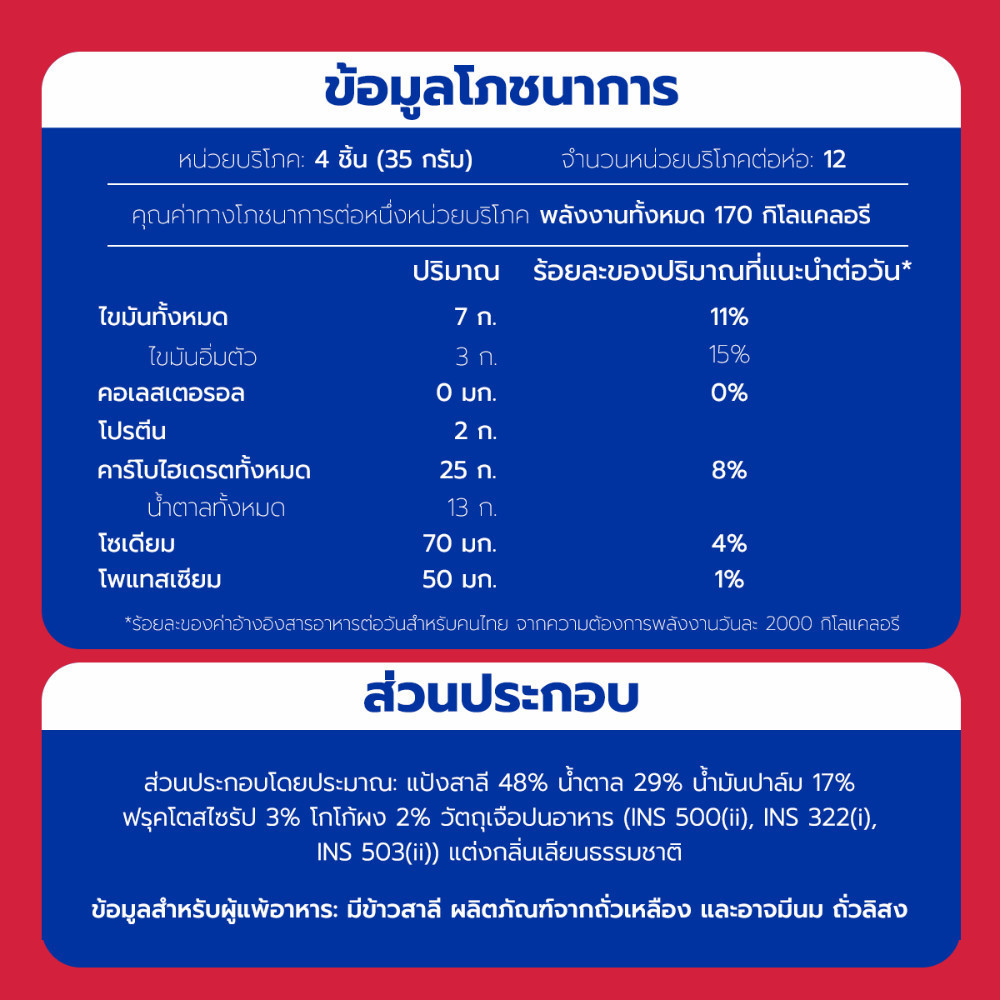 ข้อมูลโภชนาการ

หน่วยบริโภค: 4 ชิ้น (35 กรัม)   จำนวนหน่วยบริโภคต่อห่อ: 12

คุณค่าทางโภชนาการต่อหนึ่งหน่วยบริโภค พลังงานทั้งหมด 170 กิโลแคลอรี

|  | ปริมาณ | ร้อยละของปริมาณที่แนะนำต่อวัน* |
|---|---|---|
| ไขมันทั้งหมด | 7 ก. | 11% |
| ไขมันอิ่มตัว | 3 ก. | 15% |
| คอเลสเตอรอล | 0 มก. | 0% |
| โปรตีน | 2 ก. |  |
| คาร์โบไฮเดรตทั้งหมด | 25 ก. | 8% |
| น้ำตาลทั้งหมด | 13 ก. |  |
| โซเดียม | 70 มก. | 4% |
| โพแทสเซียม | 50 มก. | 1% |

*ร้อยละของค่าอ้างอิงสารอาหารต่อวันสำหรับคนไทย จากความต้องการพลังงานวันละ 2000 กิโลแคลอรี

ส่วนประกอบ

ส่วนประกอบโดยประมาณ: แป้งสาลี 48% น้ำตาล 29% น้ำมันปาล์ม 17% ฟรุคโตสไซรัป 3% โกโก้ผง 2% วัตถุเจือปนอาหาร (INS 500(ii), INS 322(i), INS 503(ii)) แต่งกลิ่นเลียนธรรมชาติ

ข้อมูลสำหรับผู้แพ้อาหาร: มีข้าวสาลี ผลิตภัณฑ์จากถั่วเหลือง และอาจมีนม ถั่วลิสง